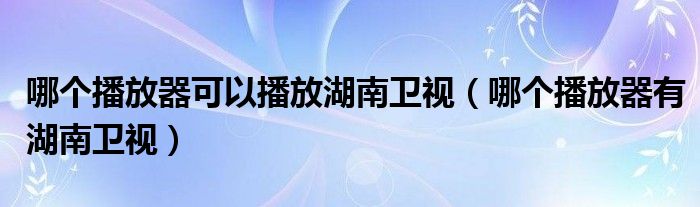 哪个播放器可以播放湖南卫视（哪个播放器有湖南卫视）